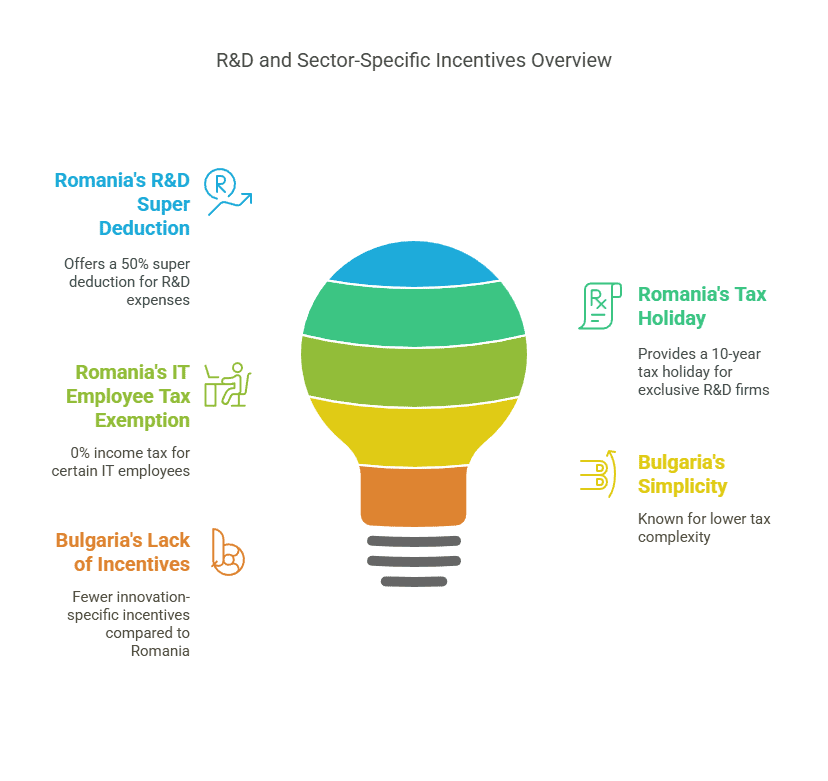 R&D and Sector-Specific Incentives Overview

Romania's R&D Super Deduction

Offers a 50% super deduction for R&D expenses

Romania's IT Employee Tax Exemption

0% income tax for certain IT employees

Bulgaria's Lack of Incentives

Fewer innovation-specific incentives compared to Romania

Romania's Tax Holiday

Provides a 10-year tax holiday for exclusive R&D firms

Bulgaria's Simplicity

Known for lower tax complexity